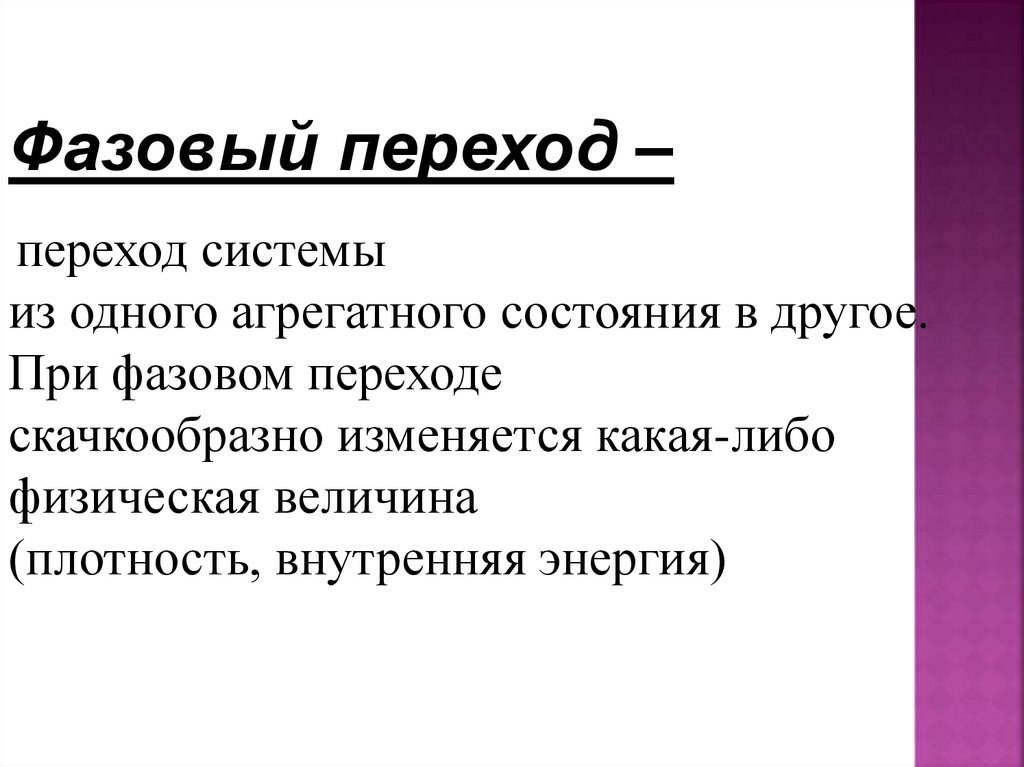 Фазовый переход –

переход системы из одного агрегатного состояния в другое. При фазовом переходе скачкообразно изменяется какая-либо физическая величина (плотность, внутренняя энергия)